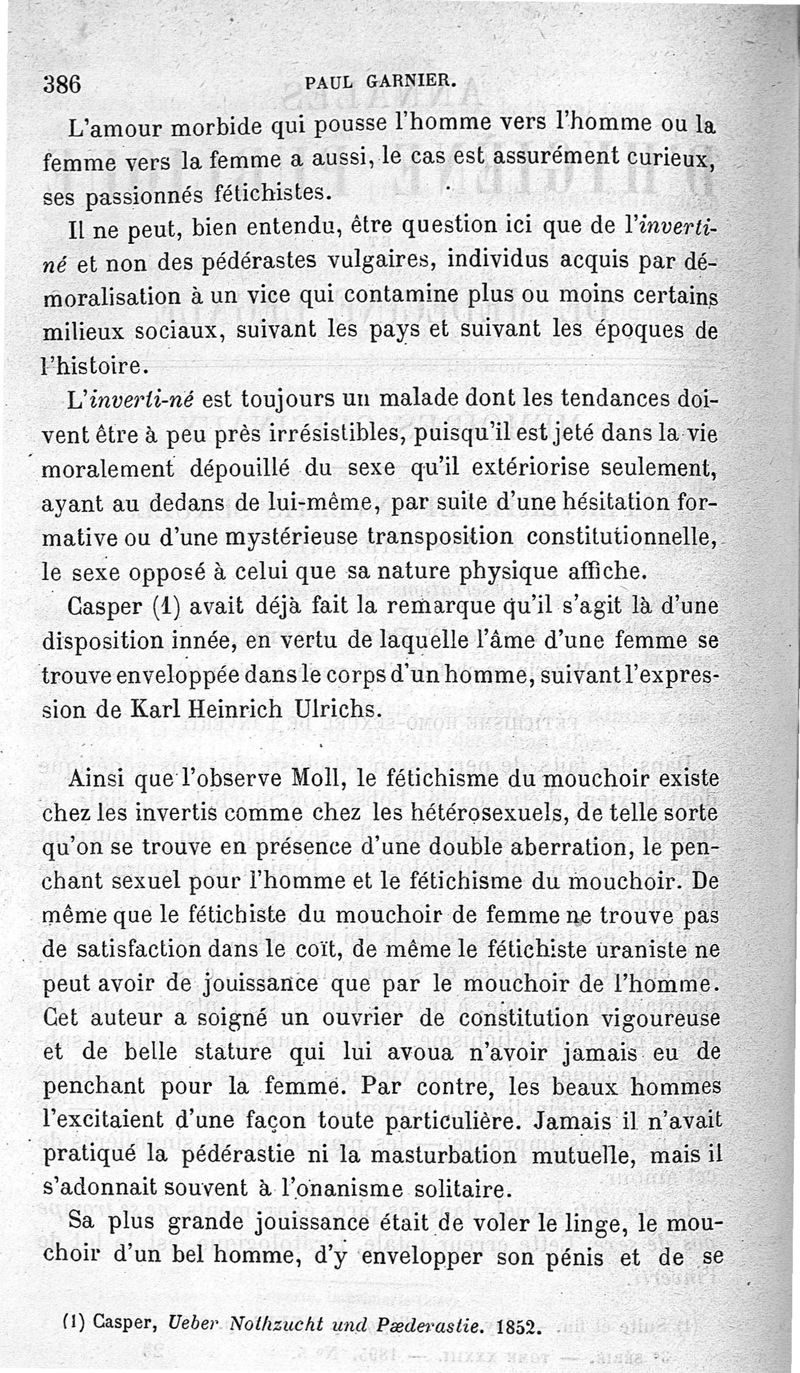 386 PAUL GARNIER.

L'amour morbide qui pousse l'homme vers l'homme ou la femme vers la femme a aussi, le cas est assurément curieux, ses passionnés fétichistes.

Il ne peut, bien entendu, être question ici que de l'inverti-né et non des pédérastes vulgaires, individus acquis par démoralisation à un vice qui contamine plus ou moins certains milieux sociaux, suivant les pays et suivant les époques de l'histoire.

L'inverti-né est toujours un malade dont les tendances doivent être à peu près irrésistibles, puisqu'il est jeté dans la vie moralement dépouillé du sexe qu'il extériorise seulement, ayant au dedans de lui-même, par suite d'une hésitation formative ou d'une mystérieuse transposition constitutionnelle, le sexe opposé à celui que sa nature physique affiche.

Casper (1) avait déjà fait la remarque qu'il s'agit là d'une disposition innée, en vertu de laquelle l'âme d'une femme se trouve enveloppée dans le corps d'un homme, suivant l'expression de Karl Heinrich Ulrichs.

Ainsi que l'observe Moll, le fétichisme du mouchoir existe chez les invertis comme chez les hétérosexuels, de telle sorte qu'on se trouve en présence d'une double aberration, le penchant sexuel pour l'homme et le fétichisme du mouchoir. De même que le fétichiste du mouchoir de femme ne trouve pas de satisfaction dans le coït, de même le fétichiste uraniste ne peut avoir de jouissance que par le mouchoir de l'homme. Cet auteur a soigné un ouvrier de constitution vigoureuse et de belle stature qui lui avoua n'avoir jamais eu de penchant pour la femme. Par contre, les beaux hommes l'excitaient d'une façon toute particulière. Jamais il n'avait pratiqué la pédérastie ni la masturbation mutuelle, mais il s'adonnait souvent à l'onanisme solitaire.

Sa plus grande jouissance était de voler le linge, le mouchoir d'un bel homme, d'y envelopper son pénis et de se

(1) Casper, Ueber Nothzucht und Pæderastie. 1852.